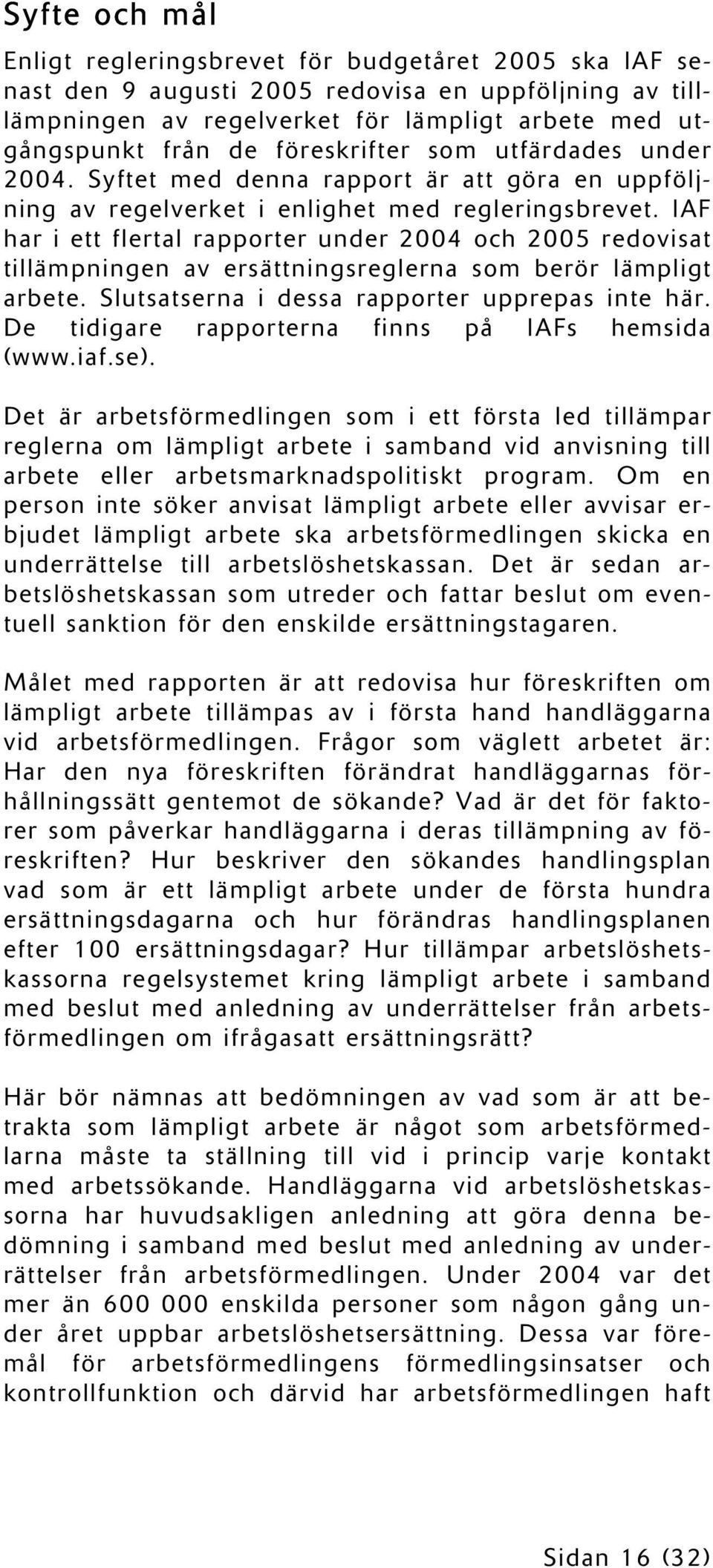 Syfte och mål

Enligt regleringsbrevet för budgetåret 2005 ska IAF senast den 9 augusti 2005 redovisa en uppföljning av tilllämpningen av regelverket för lämpligt arbete med utgångspunkt från de föreskrifter som utfärdades under 2004. Syftet med denna rapport är att göra en uppföljning av regelverket i enlighet med regleringsbrevet. IAF har i ett flertal rapporter under 2004 och 2005 redovisat tillämpningen av ersättningsreglerna som berör lämpligt arbete. Slutsatserna i dessa rapporter upprepas inte här. De tidigare rapporterna finns på IAFs hemsida (www.iaf.se).

Det är arbetsförmedlingen som i ett första led tillämpar reglerna om lämpligt arbete i samband vid anvisning till arbete eller arbetsmarknadspolitiskt program. Om en person inte söker anvisat lämpligt arbete eller avvisar erbjudet lämpligt arbete ska arbetsförmedlingen skicka en underrättelse till arbetslöshetskassan. Det är sedan arbetslöshetskassan som utreder och fattar beslut om eventuell sanktion för den enskilde ersättningstagaren.

Målet med rapporten är att redovisa hur föreskriften om lämpligt arbete tillämpas av i första hand handläggarna vid arbetsförmedlingen. Frågor som väglett arbetet är: Har den nya föreskriften förändrat handläggarnas förhållningssätt gentemot de sökande? Vad är det för faktorer som påverkar handläggarna i deras tillämpning av föreskriften? Hur beskriver den sökandes handlingsplan vad som är ett lämpligt arbete under de första hundra ersättningsdagarna och hur förändras handlingsplanen efter 100 ersättningsdagar? Hur tillämpar arbetslöshetskassorna regelsystemet kring lämpligt arbete i samband med beslut med anledning av underrättelser från arbetsförmedlingen om ifrågasatt ersättningsrätt?

Här bör nämnas att bedömningen av vad som är att betrakta som lämpligt arbete är något som arbetsförmedlarna måste ta ställning till vid i princip varje kontakt med arbetssökande. Handläggarna vid arbetslöshetskassorna har huvudsakligen anledning att göra denna bedömning i samband med beslut med anledning av underrättelser från arbetsförmedlingen. Under 2004 var det mer än 600 000 enskilda personer som någon gång under året uppbar arbetslöshetsersättning. Dessa var föremål för arbetsförmedlingens förmedlingsinsatser och kontrollfunktion och därvid har arbetsförmedlingen haft

Sidan 16 (32)